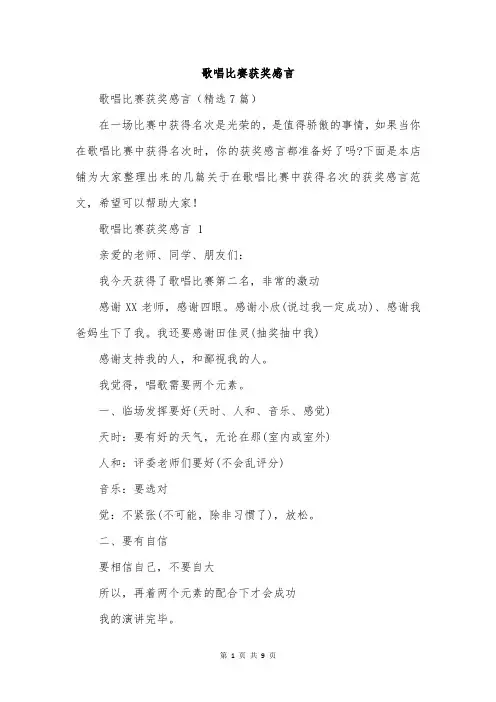 歌唱比赛获奖感言

歌唱比赛获奖感言（精选7篇）

在一场比赛中获得名次是光荣的，是值得骄傲的事情，如果当你在歌唱比赛中获得名次时，你的获奖感言都准备好了吗?下面是本店铺为大家整理出来的几篇关于在歌唱比赛中获得名次的获奖感言范文，希望可以帮助大家！

歌唱比赛获奖感言 1

亲爱的老师、同学、朋友们：

我今天获得了歌唱比赛第二名，非常的激动

感谢XX老师，感谢四眼。感谢小欣(说过我一定成功)、感谢我爸妈生下了我。我还要感谢田佳灵(抽奖抽中我)

感谢支持我的人，和鄙视我的人。

我觉得，唱歌需要两个元素。

一、临场发挥要好(天时、人和、音乐、感觉)

天时：要有好的天气，无论在那(室内或室外)

人和：评委老师们要好(不会乱评分)

音乐：要选对

觉：不紧张(不可能，除非习惯了)，放松。

二、要有自信

要相信自己，不要自大

所以，再着两个元素的配合下才会成功

我的演讲完毕。

第 1 页 共 9 页